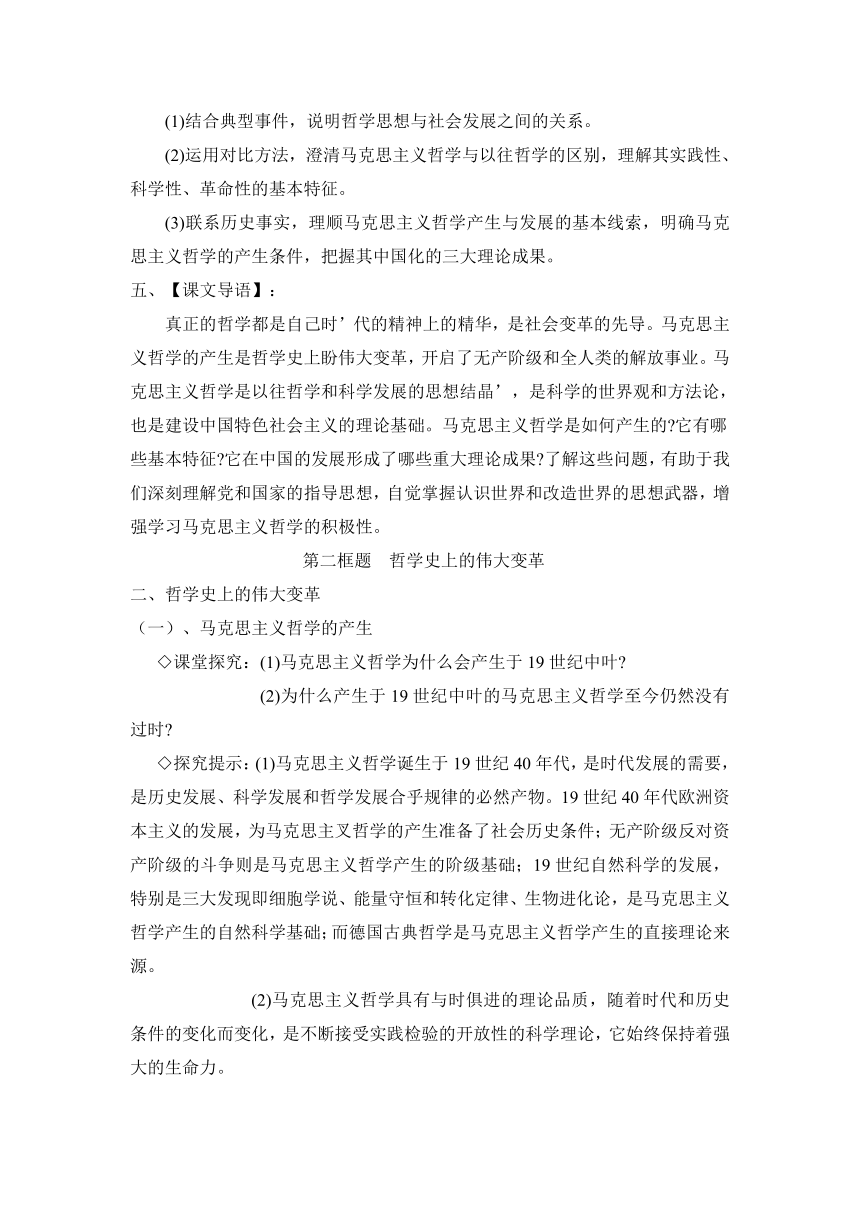 (1)结合典型事件，说明哲学思想与社会发展之间的关系。

(2)运用对比方法，澄清马克思主义哲学与以往哲学的区别，理解其实践性、科学性、革命性的基本特征。

(3)联系历史事实，理顺马克思主义哲学产生与发展的基本线索，明确马克思主义哲学的产生条件，把握其中国化的三大理论成果。

五、【课文导语】：

真正的哲学都是自己时’代的精神上的精华，是社会变革的先导。马克思主义哲学的产生是哲学史上盼伟大变革，开启了无产阶级和全人类的解放事业。马克思主义哲学是以往哲学和科学发展的思想结晶’，是科学的世界观和方法论，也是建设中国特色社会主义的理论基础。马克思主义哲学是如何产生的?它有哪些基本特征?它在中国的发展形成了哪些重大理论成果?了解这些问题，有助于我们深刻理解党和国家的指导思想，自觉掌握认识世界和改造世界的思想武器，增强学习马克思主义哲学的积极性。

第二框题　哲学史上的伟大变革

二、哲学史上的伟大变革

（一）、马克思主义哲学的产生

◇课堂探究：(1)马克思主义哲学为什么会产生于19世纪中叶?

(2)为什么产生于19世纪中叶的马克思主义哲学至今仍然没有过时?

◇探究提示：(1)马克思主义哲学诞生于19世纪40年代，是时代发展的需要，是历史发展、科学发展和哲学发展合乎规律的必然产物。19世纪40年代欧洲资本主义的发展，为马克思主叉哲学的产生准备了社会历史条件；无产阶级反对资产阶级的斗争则是马克思主义哲学产生的阶级基础；19世纪自然科学的发展，特别是三大发现即细胞学说、能量守恒和转化定律、生物进化论，是马克思主义哲学产生的自然科学基础；而德国古典哲学是马克思主义哲学产生的直接理论来源。

(2)马克思主义哲学具有与时俱进的理论品质，随着时代和历史条件的变化而变化，是不断接受实践检验的开放性的科学理论，它始终保持着强大的生命力。